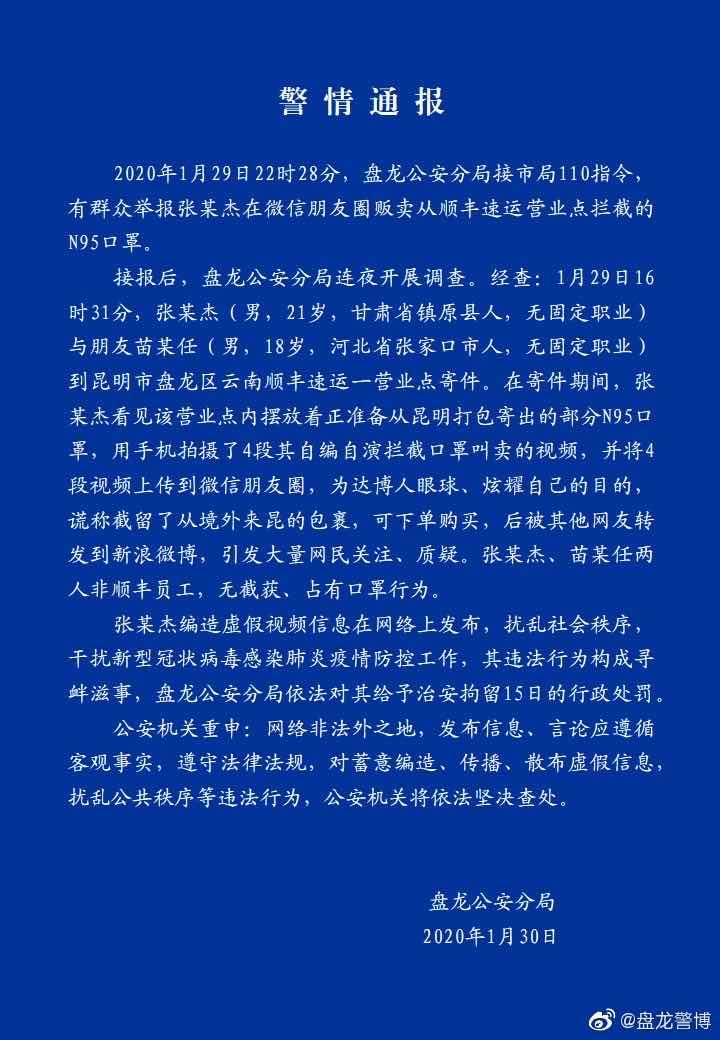 警情通报

2020年1月29日22时28分，盘龙公安分局接市局110指令，有群众举报张某杰在微信朋友圈贩卖从顺丰速运营业点拦截的N95口罩。

接报后，盘龙公安分局连夜开展调查。经查：1月29日16时31分，张某杰（男，21岁，甘肃省镇原县人，无固定职业）与朋友苗某任（男，18岁，河北省张家口市人，无固定职业）到昆明市盘龙区云南顺丰速运一营业点寄件。在寄件期间，张某杰看见该营业点内摆放着正准备从昆明打包寄出的部分N95口罩，用手机拍摄了4段其自编自演拦截口罩叫卖的视频，并将4段视频上传到微信朋友圈，为达博人眼球、炫耀自己的目的，谎称截留了从境外来昆的包裹，可下单购买，后被其他网友转发到新浪微博，引发大量网民关注、质疑。张某杰、苗某任两人非顺丰员工，无截获、占有口罩行为。

张某杰编造虚假视频信息在网络上发布，扰乱社会秩序，干扰新型冠状病毒感染肺炎疫情防控工作，其违法行为构成寻衅滋事，盘龙公安分局依法对其给予治安拘留15日的行政处罚。

公安机关重申：网络非法外之地，发布信息、言论应遵循客观事实，遵守法律法规，对蓄意编造、传播、散布虚假信息，扰乱公共秩序等违法行为，公安机关将依法坚决查处。

盘龙公安分局
2020年1月30日

@盘龙警博